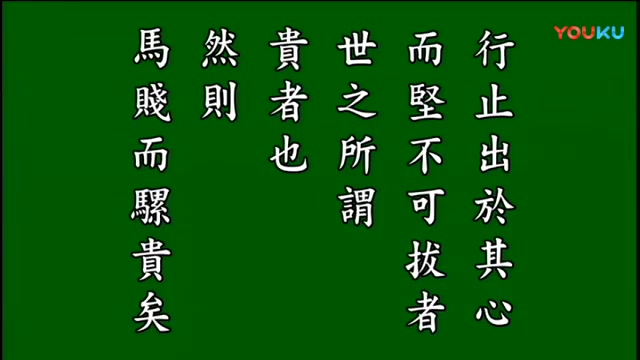 YOUKU

行止出於其心

而堅不可拔者

世之所謂

貴者也

然則

馬賤而騾貴矣